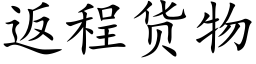 返程货物